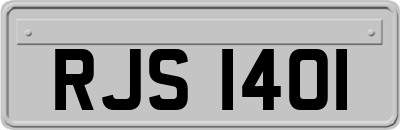 RJS 1401